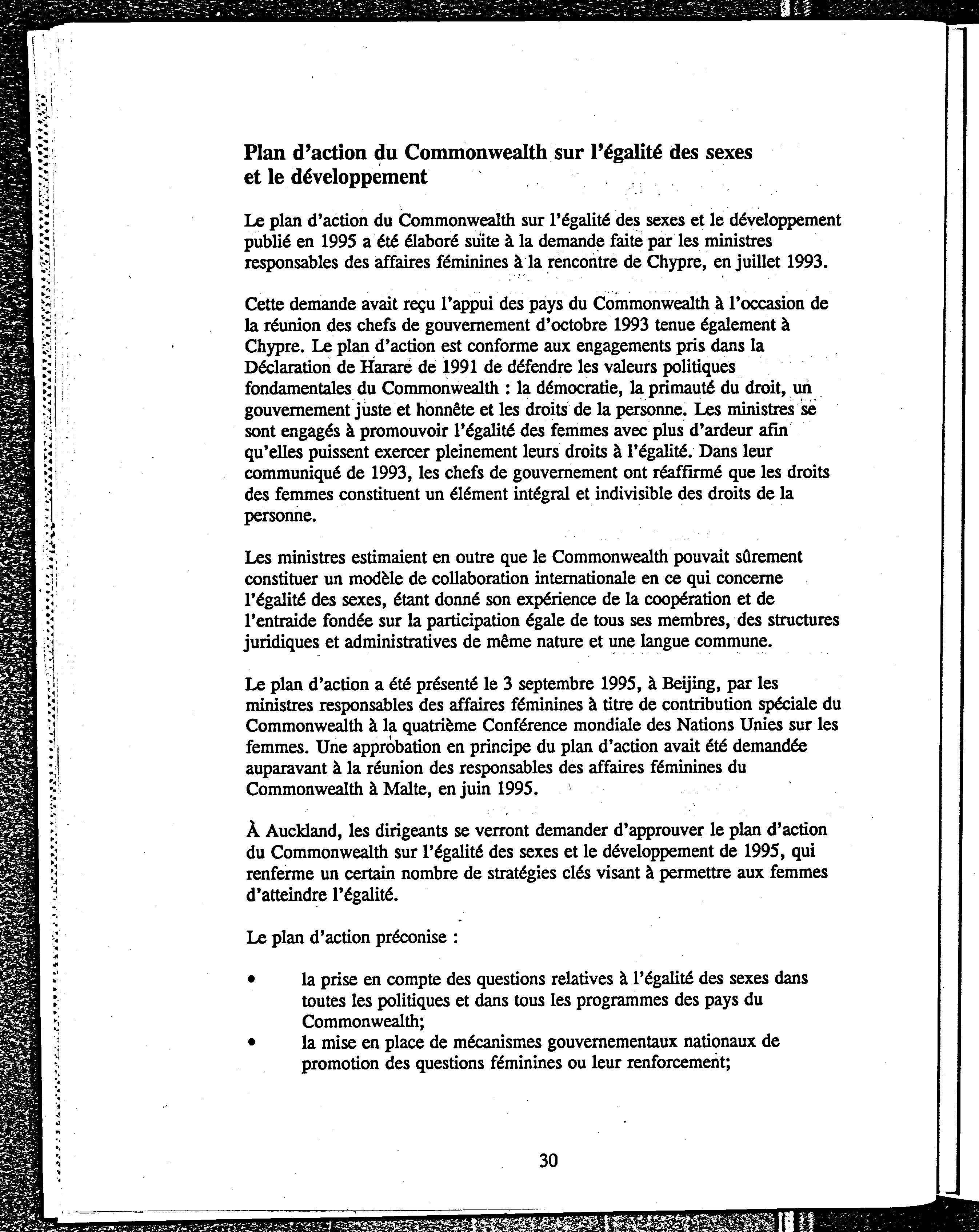 Plan d'action du Commonwealth sur l'égalité des sexes et le développement

Le plan d'action du Commonwealth sur l'égalité des sexes et le développement publié en 1995 a été élaboré suite à la demande faite par les ministres responsables des affaires féminines à la rencontre de Chypre, en juillet 1993.

Cette demande avait reçu l'appui des pays du Commonwealth à l'occasion de la réunion des chefs de gouvernement d'octobre 1993 tenue également à Chypre. Le plan d'action est conforme aux engagements pris dans la Déclaration de Harare de 1991 de défendre les valeurs politiques fondamentales du Commonwealth : la démocratie, la primauté du droit, un gouvernement juste et honnête et les droits de la personne. Les ministres se sont engagés à promouvoir l'égalité des femmes avec plus d'ardeur afin qu'elles puissent exercer pleinement leurs droits à l'égalité. Dans leur communiqué de 1993, les chefs de gouvernement ont réaffirmé que les droits des femmes constituent un élément intégral et indivisible des droits de la personne.

Les ministres estimaient en outre que le Commonwealth pouvait sûrement constituer un modèle de collaboration internationale en ce qui concerne l'égalité des sexes, étant donné son expérience de la coopération et de l'entraide fondée sur la participation égale de tous ses membres, des structures juridiques et administratives de même nature et une langue commune.

Le plan d'action a été présenté le 3 septembre 1995, à Beijing, par les ministres responsables des affaires féminines à titre de contribution spéciale du Commonwealth à la quatrième Conférence mondiale des Nations Unies sur les femmes. Une approbation en principe du plan d'action avait été demandée auparavant à la réunion des responsables des affaires féminines du Commonwealth à Malte, en juin 1995.

À Auckland, les dirigeants se verront demander d'approuver le plan d'action du Commonwealth sur l'égalité des sexes et le développement de 1995, qui renferme un certain nombre de stratégies clés visant à permettre aux femmes d'atteindre l'égalité.

Le plan d'action préconise :

• la prise en compte des questions relatives à l'égalité des sexes dans toutes les politiques et dans tous les programmes des pays du Commonwealth;
• la mise en place de mécanismes gouvernementaux nationaux de promotion des questions féminines ou leur renforcement;

30